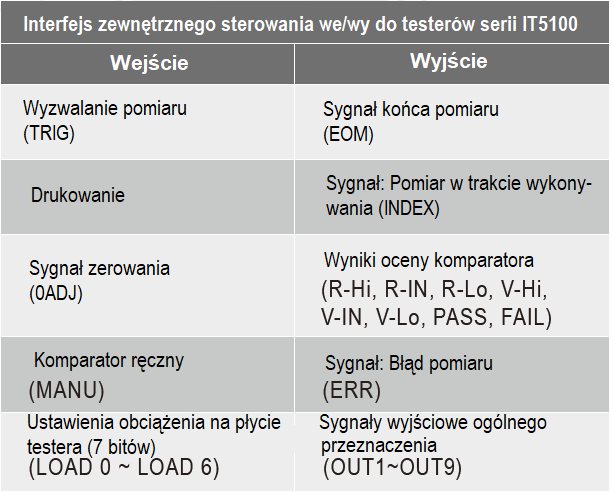 Interfejs zewnętrznego sterowania we/wy do testerów serii IT5100

| Wejście | Wyjście |
|---|---|
| Wyzwalanie pomiaru (TRIG) | Sygnał końca pomiaru (EOM) |
| Drukowanie | Sygnał: Pomiar w trakcie wykonywania (INDEX) |
| Sygnał zerowania (0ADJ) | Wyniki oceny komparatora (R-Hi, R-IN, R-Lo, V-Hi, V-IN, V-Lo, PASS, FAIL) |
| Komparator ręczny (MANU) | Sygnał: Błąd pomiaru (ERR) |
| Ustawienia obciążenia na płycie testera (7 bitów) (LOAD 0 ~ LOAD 6) | Sygnały wyjściowe ogólnego przeznaczenia (OUT1~OUT9) |